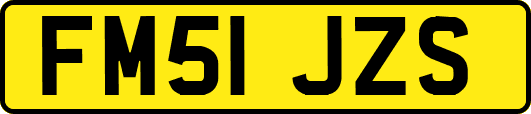 FM51 JZS